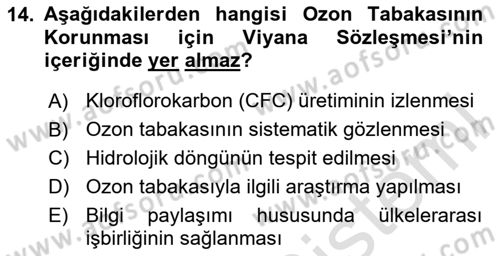 14. Aşağıdakilerden hangisi Ozon Tabakasının Korunması için Viyana Sözleşmesi'nin içeriğinde yer almaz?

A) Kloroflorokarbon (CFC) üretiminin izlenmesi
B) Ozon tabakasının sistematik gözlenmesi
C) Hidrolojik döngünün tespit edilmesi
D) Ozon tabakasıyla ilgili araştırma yapılması
E) Bilgi paylaşımı hususunda ülkelerarası işbirliğinin sağlanması

www.aofsoru.com